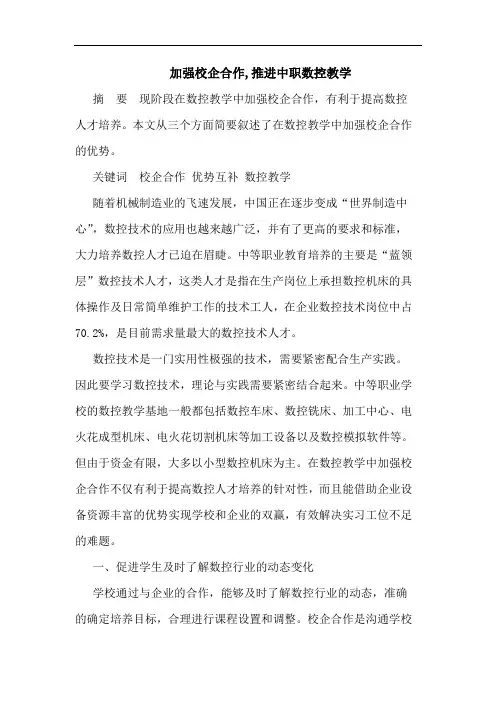 加强校企合作,推进中职数控教学

摘　要　现阶段在数控教学中加强校企合作，有利于提高数控人才培养。本文从三个方面简要叙述了在数控教学中加强校企合作的优势。

关键词　校企合作　优势互补　数控教学

随着机械制造业的飞速发展，中国正在逐步变成“世界制造中心”，数控技术的应用也越来越广泛，并有了更高的要求和标准，大力培养数控人才已迫在眉睫。中等职业教育培养的主要是“蓝领层”数控技术人才，这类人才是指在生产岗位上承担数控机床的具体操作及日常简单维护工作的技术工人，在企业数控技术岗位中占70.2%，是目前需求量最大的数控技术人才。

数控技术是一门实用性极强的技术，需要紧密配合生产实践。因此要学习数控技术，理论与实践需要紧密结合起来。中等职业学校的数控教学基地一般都包括数控车床、数控铣床、加工中心、电火花成型机床、电火花切割机床等加工设备以及数控模拟软件等。但由于资金有限，大多以小型数控机床为主。在数控教学中加强校企合作不仅有利于提高数控人才培养的针对性，而且能借助企业设备资源丰富的优势实现学校和企业的双赢，有效解决实习工位不足的难题。

一、促进学生及时了解数控行业的动态变化

学校通过与企业的合作，能够及时了解数控行业的动态，准确的确定培养目标，合理进行课程设置和调整。校企合作是沟通学校